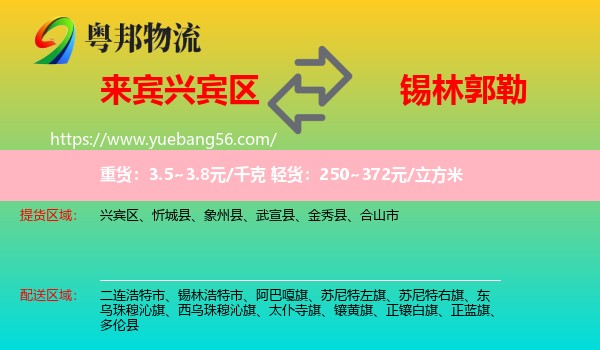 粤邦物流

来宾兴宾区

锡林郭勒

https://www.yuebang56.com/

重货：3.5~3.8元/千克 轻货：250~372元/立方米

提货区域： 兴宾区、忻城县、象州县、武宣县、金秀县、合山市

配送区域： 二连浩特市、锡林浩特市、阿巴嘎旗、苏尼特左旗、苏尼特右旗、东乌珠穆沁旗、西乌珠穆沁旗、太仆寺旗、镶黄旗、正镶白旗、正蓝旗、多伦县